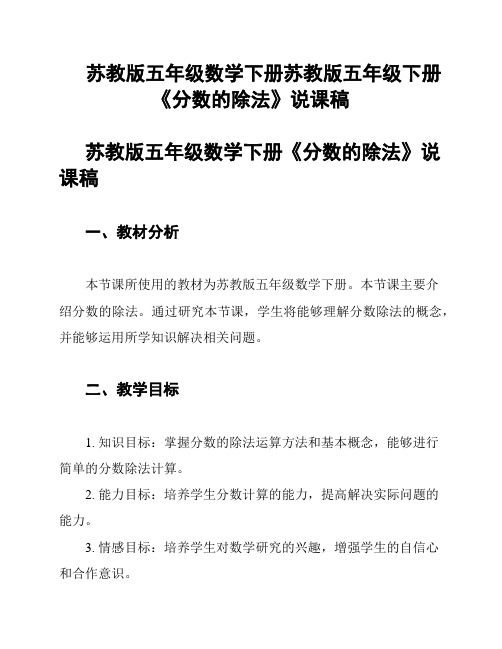 苏教版五年级数学下册苏教版五年级下册《分数的除法》说课稿

苏教版五年级数学下册《分数的除法》说课稿

一、教材分析

本节课所使用的教材为苏教版五年级数学下册。本节课主要介绍分数的除法。通过研究本节课，学生将能够理解分数除法的概念，并能够运用所学知识解决相关问题。

二、教学目标

1. 知识目标：掌握分数的除法运算方法和基本概念，能够进行简单的分数除法计算。

2. 能力目标：培养学生分数计算的能力，提高解决实际问题的能力。

3. 情感目标：培养学生对数学研究的兴趣，增强学生的自信心和合作意识。